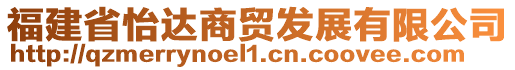 福建省怡达商贸发展有限公司
http://qzmerrynoel1.cn.coovee.com